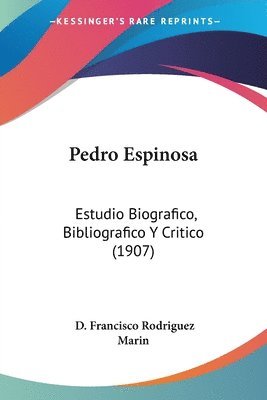 —KESSINGER'S RARE REPRINTS—

Pedro Espinosa

Estudio Biografico, Bibliografico Y Critico (1907)

D. Francisco Rodriguez Marin